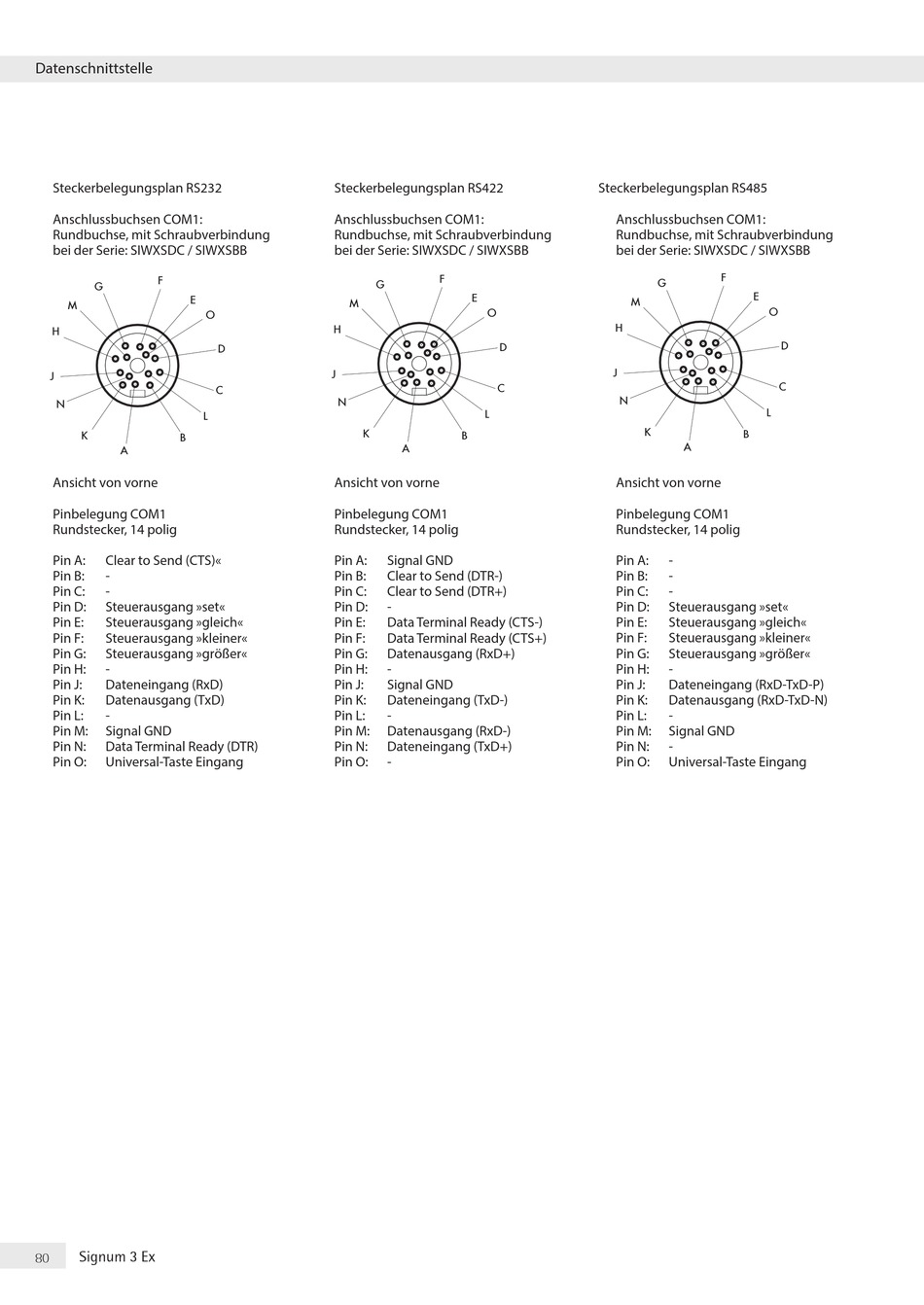 Datenschnittstelle

Steckerbelegungsplan RS232

Anschlussbuchsen COM1:
Rundbuchse, mit Schraubverbindung
bei der Serie: SIWXSDC / SIWXSBB

G F M E O H D J C N L K B A

Ansicht von vorne

Pinbelegung COM1
Rundstecker, 14 polig

Pin A: Clear to Send (CTS)«
Pin B: -
Pin C: -
Pin D: Steuerausgang »set«
Pin E: Steuerausgang »gleich«
Pin F: Steuerausgang »kleiner«
Pin G: Steuerausgang »größer«
Pin H: -
Pin J: Dateneingang (RxD)
Pin K: Datenausgang (TxD)
Pin L: -
Pin M: Signal GND
Pin N: Data Terminal Ready (DTR)
Pin O: Universal-Taste Eingang

Steckerbelegungsplan RS422

Anschlussbuchsen COM1:
Rundbuchse, mit Schraubverbindung
bei der Serie: SIWXSDC / SIWXSBB

G F M E O H D J C N L K B A

Ansicht von vorne

Pinbelegung COM1
Rundstecker, 14 polig

Pin A: Signal GND
Pin B: Clear to Send (DTR-)
Pin C: Clear to Send (DTR+)
Pin D: -
Pin E: Data Terminal Ready (CTS-)
Pin F: Data Terminal Ready (CTS+)
Pin G: Datenausgang (RxD+)
Pin H: -
Pin J: Signal GND
Pin K: Dateneingang (TxD-)
Pin L: -
Pin M: Datenausgang (RxD-)
Pin N: Dateneingang (TxD+)
Pin O: -

Steckerbelegungsplan RS485

Anschlussbuchsen COM1:
Rundbuchse, mit Schraubverbindung
bei der Serie: SIWXSDC / SIWXSBB

G F M E O H D J C N L K B A

Ansicht von vorne

Pinbelegung COM1
Rundstecker, 14 polig

Pin A: -
Pin B: -
Pin C: -
Pin D: Steuerausgang »set«
Pin E: Steuerausgang »gleich«
Pin F: Steuerausgang »kleiner«
Pin G: Steuerausgang »größer«
Pin H: -
Pin J: Dateneingang (RxD-TxD-P)
Pin K: Datenausgang (RxD-TxD-N)
Pin L: -
Pin M: Signal GND
Pin N: -
Pin O: Universal-Taste Eingang

80 Signum 3 Ex